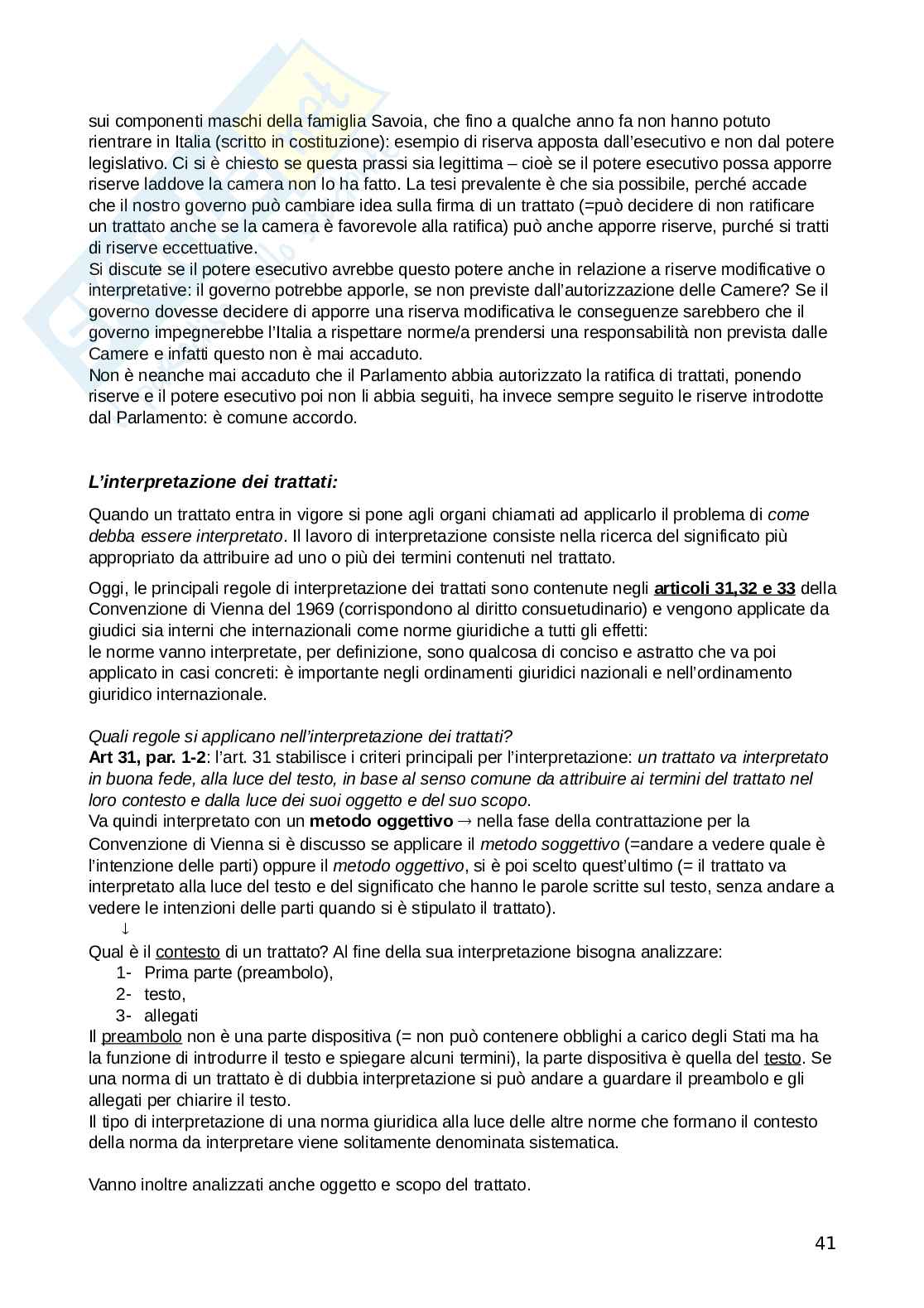 sui componenti maschi della famiglia Savoia, che fino a qualche anno fa non hanno potuto rientrare in Italia (scritto in costituzione): esempio di riserva apposta dall'esecutivo e non dal potere legislativo. Ci si è chiesto se questa prassi sia legittima – cioè se il potere esecutivo possa apporre riserve laddove la camera non lo ha fatto. La tesi prevalente è che sia possibile, perché accade che il nostro governo può cambiare idea sulla firma di un trattato (=può decidere di non ratificare un trattato anche se la camera è favorevole alla ratifica) può anche apporre riserve, purché si tratti di riserve eccettuative.
Si discute se il potere esecutivo avrebbe questo potere anche in relazione a riserve modificative o interpretative: il governo potrebbe apporle, se non previste dall'autorizzazione delle Camere? Se il governo dovesse decidere di apporre una riserva modificativa le conseguenze sarebbero che il governo impegnerebbe l'Italia a rispettare norme/a prendersi una responsabilità non prevista dalle Camere e infatti questo non è mai accaduto.
Non è neanche mai accaduto che il Parlamento abbia autorizzato la ratifica di trattati, ponendo riserve e il potere esecutivo poi non li abbia seguiti, ha invece sempre seguito le riserve introdotte dal Parlamento: è comune accordo.

L'interpretazione dei trattati:

Quando un trattato entra in vigore si pone agli organi chiamati ad applicarlo il problema di come debba essere interpretato. Il lavoro di interpretazione consiste nella ricerca del significato più appropriato da attribuire ad uno o più dei termini contenuti nel trattato.

Oggi, le principali regole di interpretazione dei trattati sono contenute negli articoli 31,32 e 33 della Convenzione di Vienna del 1969 (corrispondono al diritto consuetudinario) e vengono applicate da giudici sia interni che internazionali come norme giuridiche a tutti gli effetti:
le norme vanno interpretate, per definizione, sono qualcosa di conciso e astratto che va poi applicato in casi concreti: è importante negli ordinamenti giuridici nazionali e nell'ordinamento giuridico internazionale.

Quali regole si applicano nell'interpretazione dei trattati?
Art 31, par. 1-2: l'art. 31 stabilisce i criteri principali per l'interpretazione: un trattato va interpretato in buona fede, alla luce del testo, in base al senso comune da attribuire ai termini del trattato nel loro contesto e dalla luce dei suoi oggetto e del suo scopo.
Va quindi interpretato con un metodo oggettivo → nella fase della contrattazione per la Convenzione di Vienna si è discusso se applicare il metodo soggettivo (=andare a vedere quale è l'intenzione delle parti) oppure il metodo oggettivo, si è poi scelto quest'ultimo (= il trattato va interpretato alla luce del testo e del significato che hanno le parole scritte sul testo, senza andare a vedere le intenzioni delle parti quando si è stipulato il trattato).
↓
Qual è il contesto di un trattato? Al fine della sua interpretazione bisogna analizzare:
1- Prima parte (preambolo),
2- testo,
3- allegati
Il preambolo non è una parte dispositiva (= non può contenere obblighi a carico degli Stati ma ha la funzione di introdurre il testo e spiegare alcuni termini), la parte dispositiva è quella del testo. Se una norma di un trattato è di dubbia interpretazione si può andare a guardare il preambolo e gli allegati per chiarire il testo.
Il tipo di interpretazione di una norma giuridica alla luce delle altre norme che formano il contesto della norma da interpretare viene solitamente denominata sistematica.

Vanno inoltre analizzati anche oggetto e scopo del trattato.

41